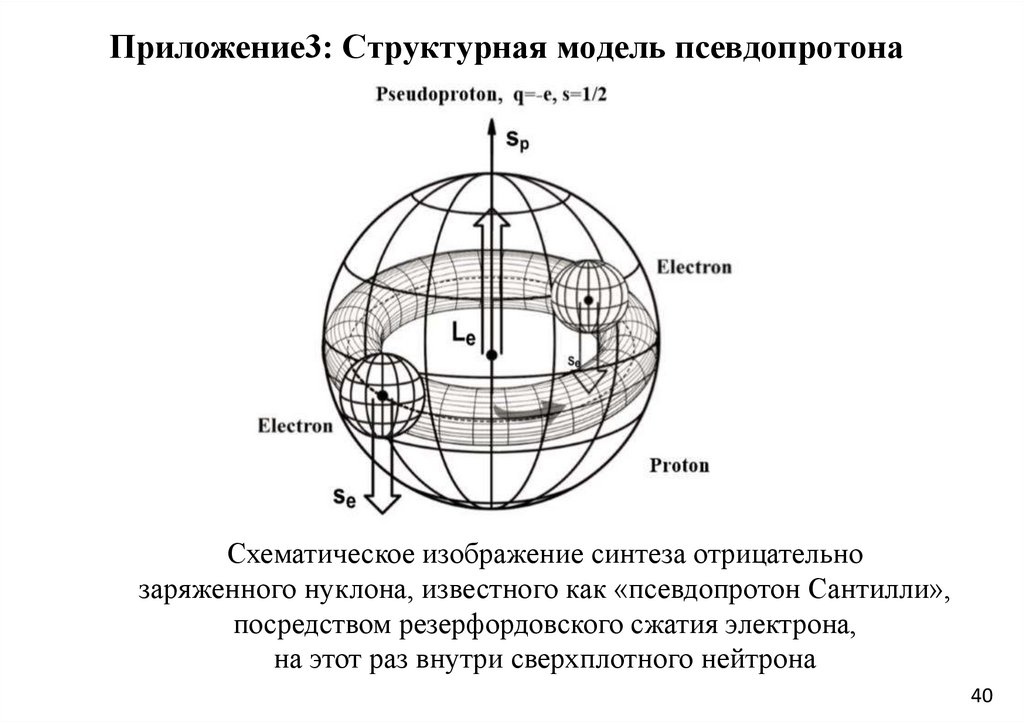 Приложение3: Структурная модель псевдопротона

Pseudoproton, q=-e, s=1/2

$s_p$

Electron

$L_e$

$s_e$

Electron

Proton

$s_e$

Схематическое изображение синтеза отрицательно заряженного нуклона, известного как «псевдопротон Сантилли», посредством резерфордовского сжатия электрона, на этот раз внутри сверхплотного нейтрона

40